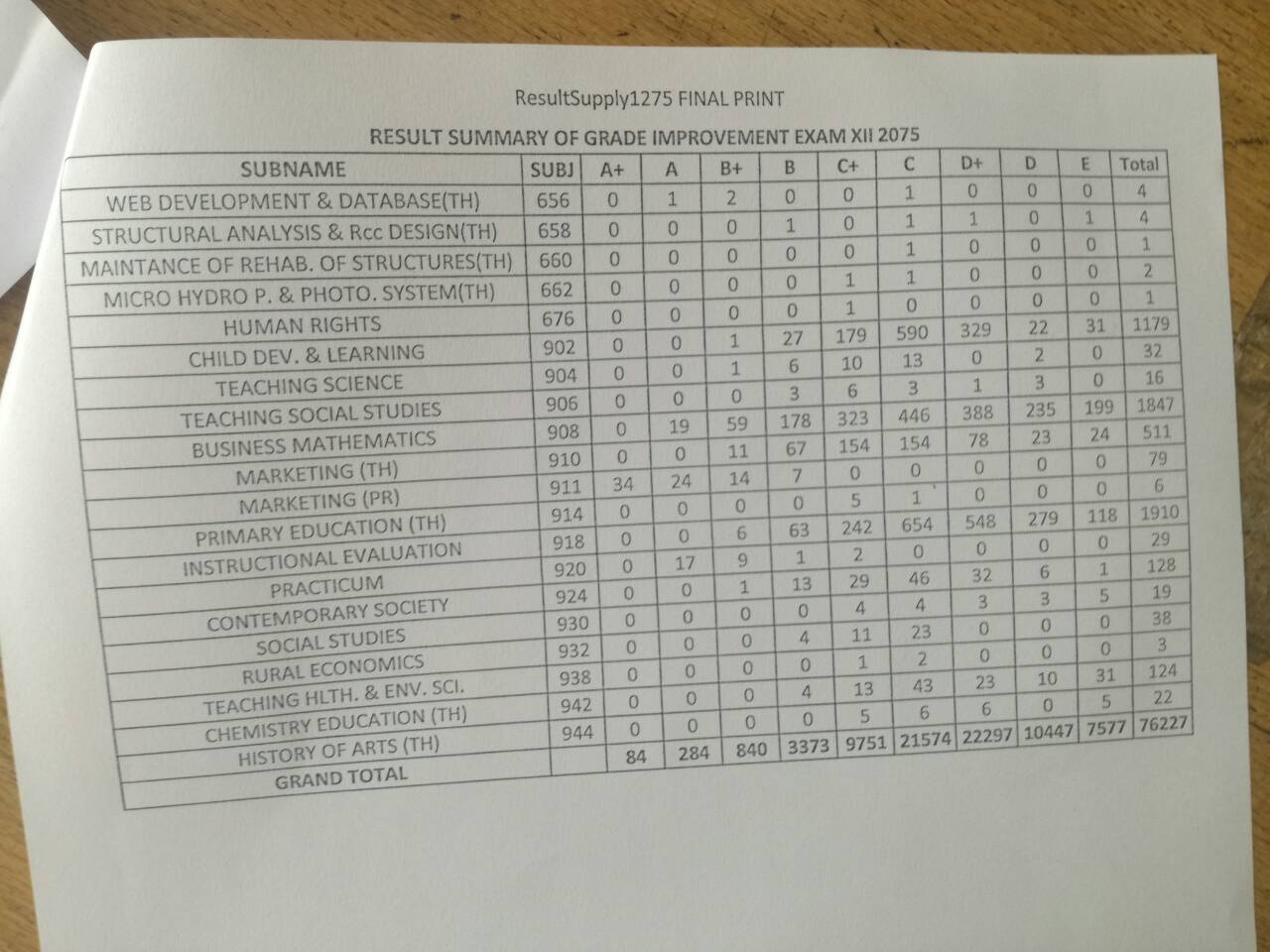 ResultSupply1275 FINAL PRINT

RESULT SUMMARY OF GRADE IMPROVEMENT EXAM XII 2075

| SUBNAME | SUBJ | A+ | A | B+ | B | C+ | C | D+ | D | E | Total |
|---|---|---|---|---|---|---|---|---|---|---|---|
| WEB DEVELOPMENT & DATABASE(TH) | 656 | 0 | 1 | 2 | 0 | 0 | 1 | 0 | 0 | 0 | 4 |
| STRUCTURAL ANALYSIS & Rcc DESIGN(TH) | 658 | 0 | 0 | 0 | 1 | 0 | 1 | 1 | 0 | 1 | 4 |
| MAINTANCE OF REHAB. OF STRUCTURES(TH) | 660 | 0 | 0 | 0 | 0 | 0 | 1 | 0 | 0 | 0 | 1 |
| MICRO HYDRO P. & PHOTO. SYSTEM(TH) | 662 | 0 | 0 | 0 | 0 | 1 | 1 | 0 | 0 | 0 | 2 |
| HUMAN RIGHTS | 676 | 0 | 0 | 0 | 0 | 1 | 0 | 0 | 0 | 0 | 1 |
| CHILD DEV. & LEARNING | 902 | 0 | 0 | 1 | 27 | 179 | 590 | 329 | 22 | 31 | 1179 |
| TEACHING SCIENCE | 904 | 0 | 0 | 1 | 6 | 10 | 13 | 0 | 2 | 0 | 32 |
| TEACHING SOCIAL STUDIES | 906 | 0 | 0 | 0 | 3 | 6 | 3 | 1 | 3 | 0 | 16 |
| BUSINESS MATHEMATICS | 908 | 0 | 19 | 59 | 178 | 323 | 446 | 388 | 235 | 199 | 1847 |
| MARKETING (TH) | 910 | 0 | 0 | 11 | 67 | 154 | 154 | 78 | 23 | 24 | 511 |
| MARKETING (PR) | 911 | 34 | 24 | 14 | 7 | 0 | 0 | 0 | 0 | 0 | 79 |
| PRIMARY EDUCATION (TH) | 914 | 0 | 0 | 0 | 0 | 5 | 1 | 0 | 0 | 0 | 6 |
| INSTRUCTIONAL EVALUATION | 918 | 0 | 0 | 6 | 63 | 242 | 654 | 548 | 279 | 118 | 1910 |
| PRACTICUM | 920 | 0 | 17 | 9 | 1 | 2 | 0 | 0 | 0 | 0 | 29 |
| CONTEMPORARY SOCIETY | 924 | 0 | 0 | 1 | 13 | 29 | 46 | 32 | 6 | 1 | 128 |
| SOCIAL STUDIES | 930 | 0 | 0 | 0 | 0 | 4 | 4 | 3 | 3 | 5 | 19 |
| RURAL ECONOMICS | 932 | 0 | 0 | 0 | 4 | 11 | 23 | 0 | 0 | 0 | 38 |
| TEACHING HLTH. & ENV. SCI. | 938 | 0 | 0 | 0 | 0 | 1 | 2 | 0 | 0 | 0 | 3 |
| CHEMISTRY EDUCATION (TH) | 942 | 0 | 0 | 0 | 4 | 13 | 43 | 23 | 10 | 31 | 124 |
| HISTORY OF ARTS (TH) | 944 | 0 | 0 | 0 | 0 | 5 | 6 | 6 | 0 | 5 | 22 |
| GRAND TOTAL | | 84 | 284 | 840 | 3373 | 9751 | 21574 | 22297 | 10447 | 7577 | 76227 |